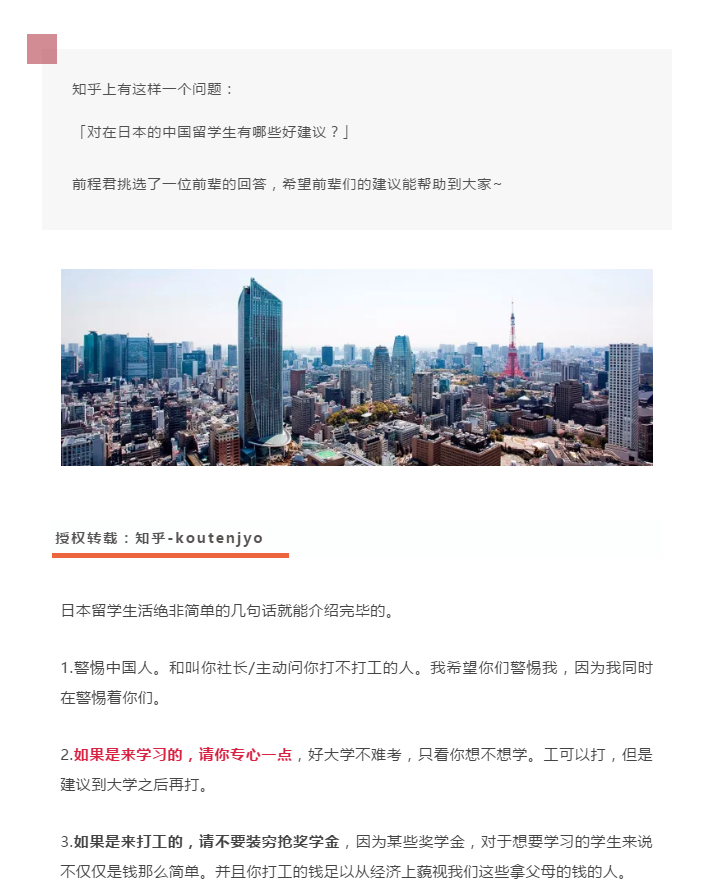 知乎上有这样一个问题：

「对在日本的中国留学生有哪些好建议？」

前程君挑选了一位前辈的回答，希望前辈们的建议能帮助到大家~

授权转载：知乎-koutenjyo

日本留学生活绝非简单的几句话就能介绍完毕的。

1.警惕中国人。和叫你社长/主动问你打不打工的人。我希望你们警惕我，因为我同时在警惕着你们。

2.如果是来学习的，请你专心一点，好大学不难考，只看你想不想学。工可以打，但是建议到大学之后再打。

3.如果是来打工的，请不要装穷抢奖学金，因为某些奖学金，对于想要学习的学生来说不仅仅是钱那么简单。并且你打工的钱足以从经济上藐视我们这些拿父母的钱的人。